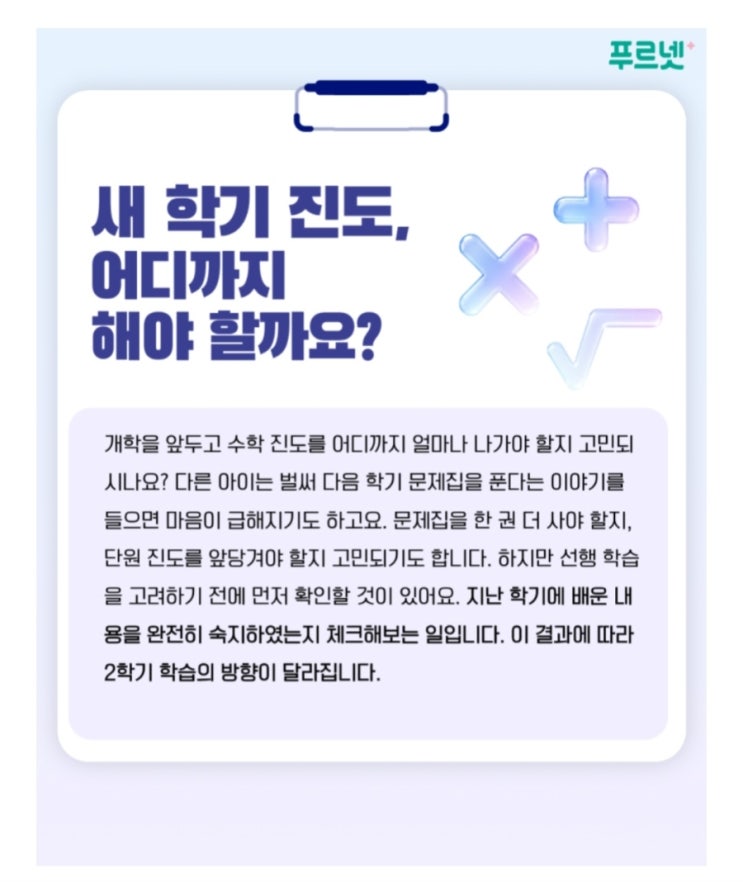 푸르넷

새 학기 진도,
어디까지
해야 할까요?

개학을 앞두고 수학 진도를 어디까지 얼마나 나가야 할지 고민되시나요? 다른 아이는 벌써 다음 학기 문제집을 푼다는 이야기를 들으면 마음이 급해지기도 하고요. 문제집을 한 권 더 사야 할지, 단원 진도를 앞당겨야 할지 고민되기도 합니다. 하지만 선행 학습을 고려하기 전에 먼저 확인할 것이 있어요. 지난 학기에 배운 내용을 완전히 숙지하였는지 체크해보는 일입니다. 이 결과에 따라 2학기 학습의 방향이 달라집니다.